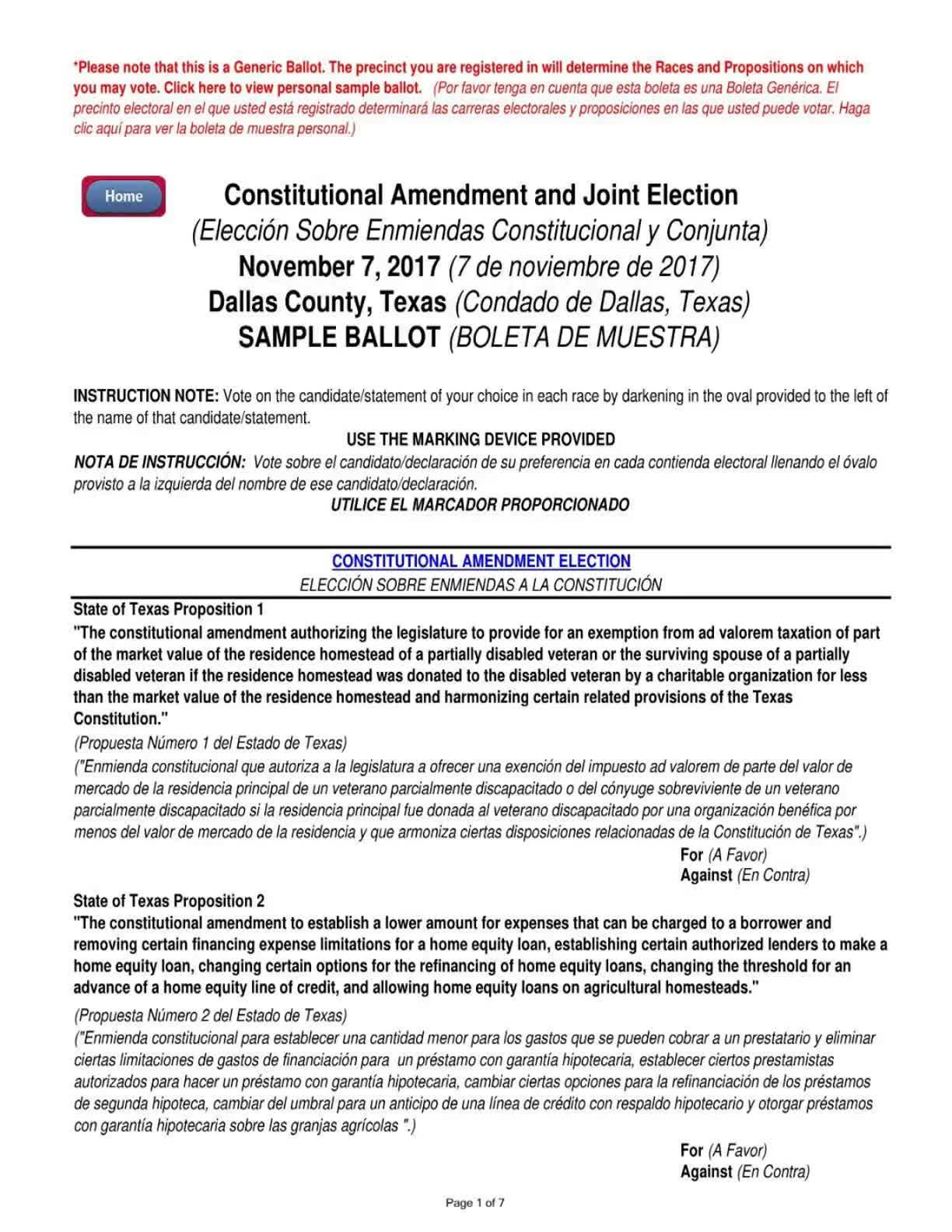 *Please note that this is a Generic Ballot. The precinct you are registered in will determine the Races and Propositions on which you may vote. Click here to view personal sample ballot. (Por favor tenga en cuenta que esta boleta es una Boleta Genérica. El precinto electoral en el que usted está registrado determinará las carreras electorales y proposiciones en las que usted puede votar. Haga clic aquí para ver la boleta de muestra personal.)

Home

Constitutional Amendment and Joint Election
(Elección Sobre Enmiendas Constitucional y Conjunta)
November 7, 2017 (7 de noviembre de 2017)
Dallas County, Texas (Condado de Dallas, Texas)
SAMPLE BALLOT (BOLETA DE MUESTRA)

INSTRUCTION NOTE: Vote on the candidate/statement of your choice in each race by darkening in the oval provided to the left of the name of that candidate/statement.
USE THE MARKING DEVICE PROVIDED
NOTA DE INSTRUCCIÓN: Vote sobre el candidato/declaración de su preferencia en cada contienda electoral llenando el óvalo provisto a la izquierda del nombre de ese candidato/declaración.
UTILICE EL MARCADOR PROPORCIONADO

CONSTITUTIONAL AMENDMENT ELECTION
ELECCIÓN SOBRE ENMIENDAS A LA CONSTITUCIÓN

State of Texas Proposition 1
"The constitutional amendment authorizing the legislature to provide for an exemption from ad valorem taxation of part of the market value of the residence homestead of a partially disabled veteran or the surviving spouse of a partially disabled veteran if the residence homestead was donated to the disabled veteran by a charitable organization for less than the market value of the residence homestead and harmonizing certain related provisions of the Texas Constitution."
(Propuesta Número 1 del Estado de Texas)
("Enmienda constitucional que autoriza a la legislatura a ofrecer una exención del impuesto ad valorem de parte del valor de mercado de la residencia principal de un veterano parcialmente discapacitado o del cónyuge sobreviviente de un veterano parcialmente discapacitado si la residencia principal fue donada al veterano discapacitado por una organización benéfica por menos del valor de mercado de la residencia y que armoniza ciertas disposiciones relacionadas de la Constitución de Texas".)
For (A Favor)
Against (En Contra)

State of Texas Proposition 2
"The constitutional amendment to establish a lower amount for expenses that can be charged to a borrower and removing certain financing expense limitations for a home equity loan, establishing certain authorized lenders to make a home equity loan, changing certain options for the refinancing of home equity loans, changing the threshold for an advance of a home equity line of credit, and allowing home equity loans on agricultural homesteads."
(Propuesta Número 2 del Estado de Texas)
("Enmienda constitucional para establecer una cantidad menor para los gastos que se pueden cobrar a un prestatario y eliminar ciertas limitaciones de gastos de financiación para un préstamo con garantía hipotecaria, establecer ciertos prestamistas autorizados para hacer un préstamo con garantía hipotecaria, cambiar ciertas opciones para la refinanciación de los préstamos de segunda hipoteca, cambiar del umbral para un anticipo de una línea de crédito con respaldo hipotecario y otorgar préstamos con garantía hipotecaria sobre las granjas agrícolas ".)
For (A Favor)
Against (En Contra)

Page 1 of 7